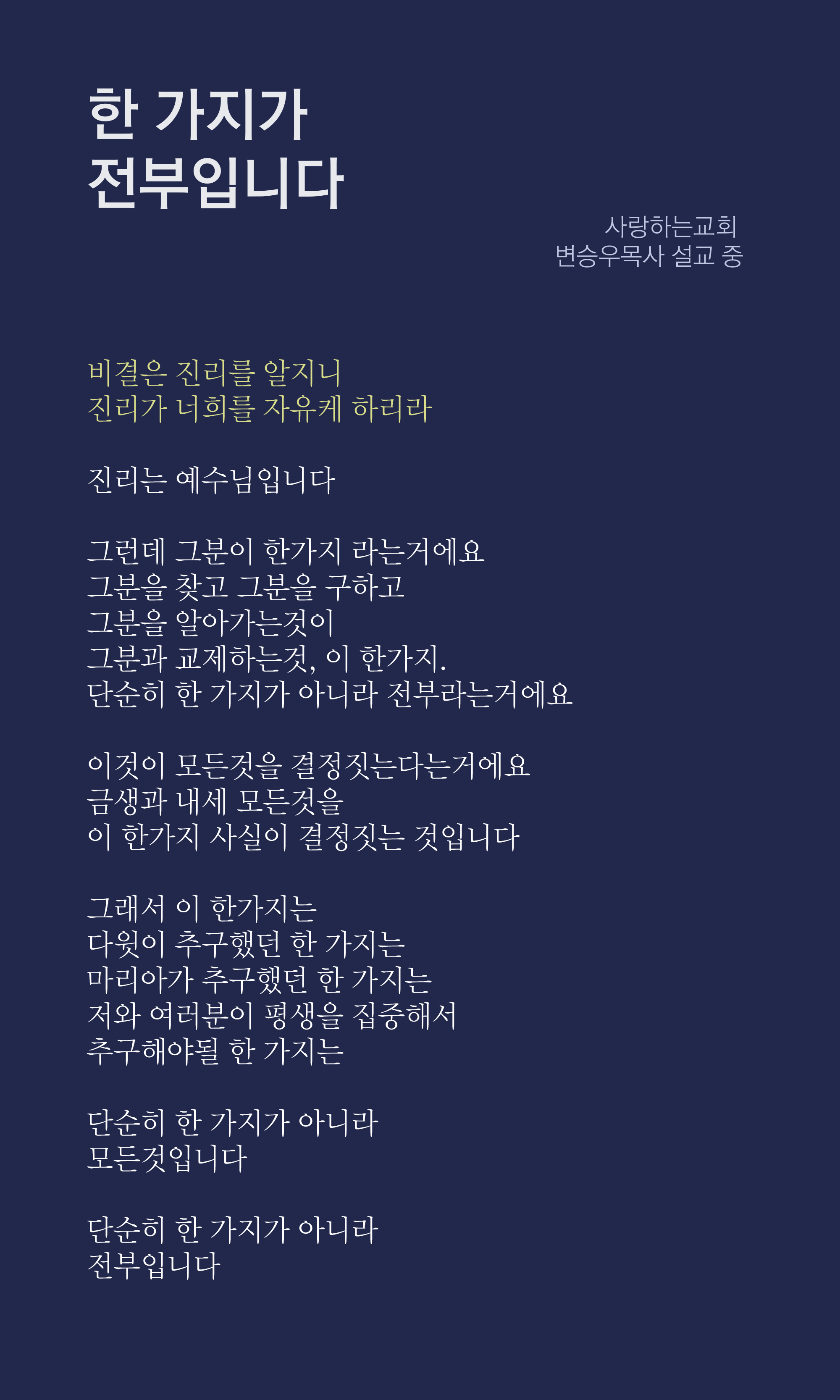 한 가지가
전부입니다

사랑하는교회
변승우목사 설교 중

비결은 진리를 알지니
진리가 너희를 자유케 하리라

진리는 예수님입니다

그런데 그분이 한가지 라는거에요
그분을 찾고 그분을 구하고
그분을 알아가는것이
그분과 교제하는것, 이 한가지.
단순히 한 가지가 아니라 전부라는거에요

이것이 모든것을 결정짓는다는거에요
금생과 내세 모든것을
이 한가지 사실이 결정짓는 것입니다

그래서 이 한가지는
다윗이 추구했던 한 가지는
마리아가 추구했던 한 가지는
저와 여러분이 평생을 집중해서
추구해야될 한 가지는

단순히 한 가지가 아니라
모든것입니다

단순히 한 가지가 아니라
전부입니다